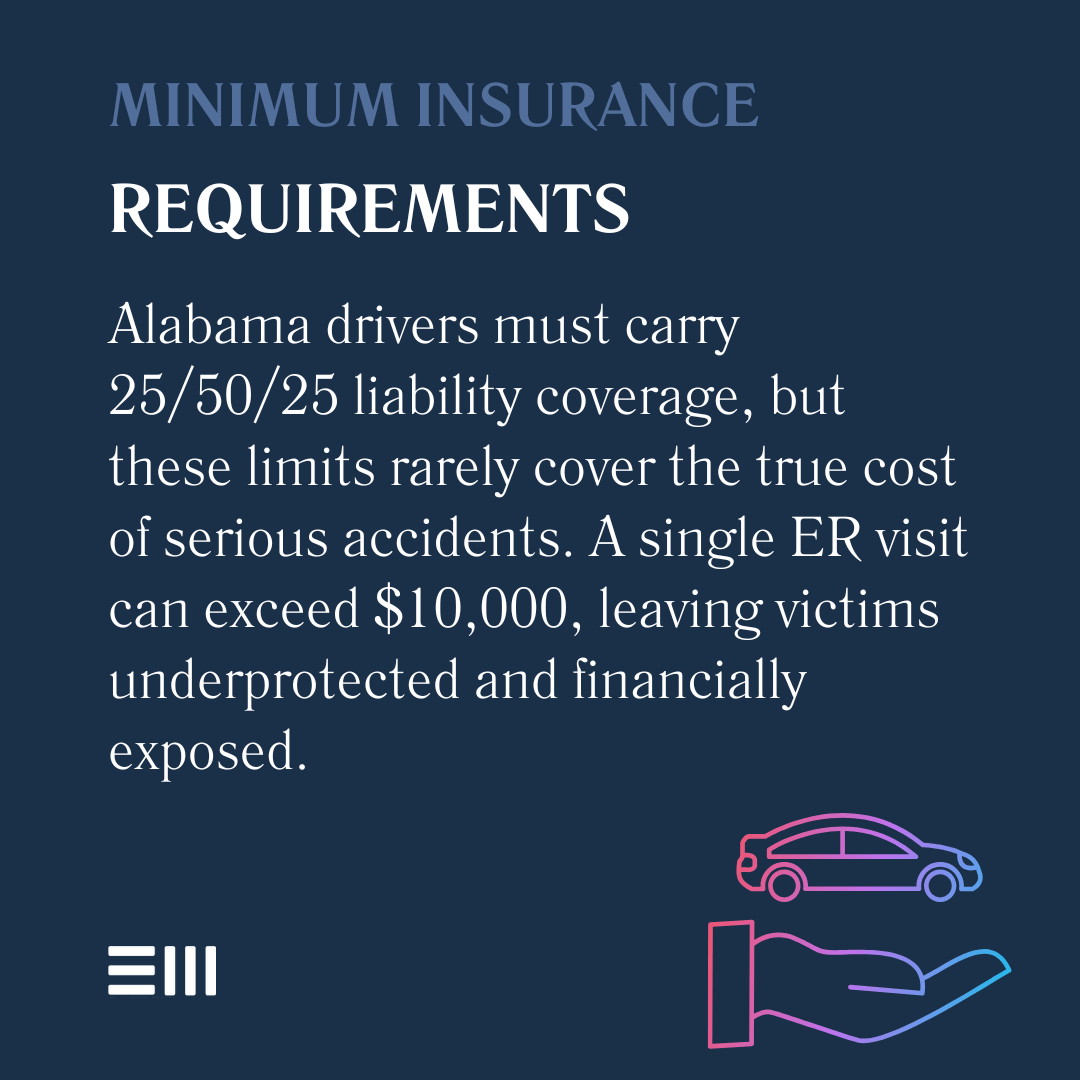 MINIMUM INSURANCE
REQUIREMENTS

Alabama drivers must carry 25/50/25 liability coverage, but these limits rarely cover the true cost of serious accidents. A single ER visit can exceed \$10,000, leaving victims underprotected and financially exposed.